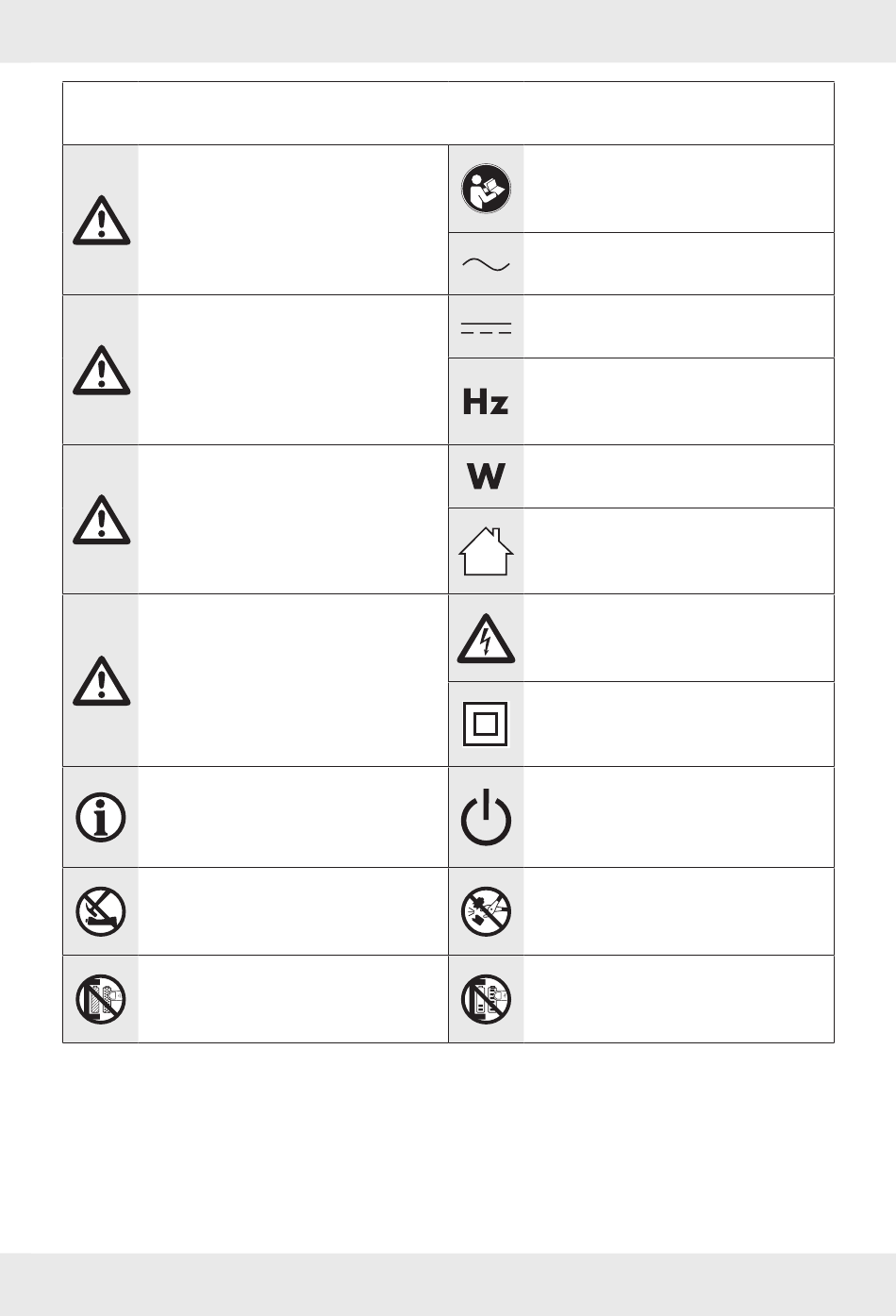 Hz

W